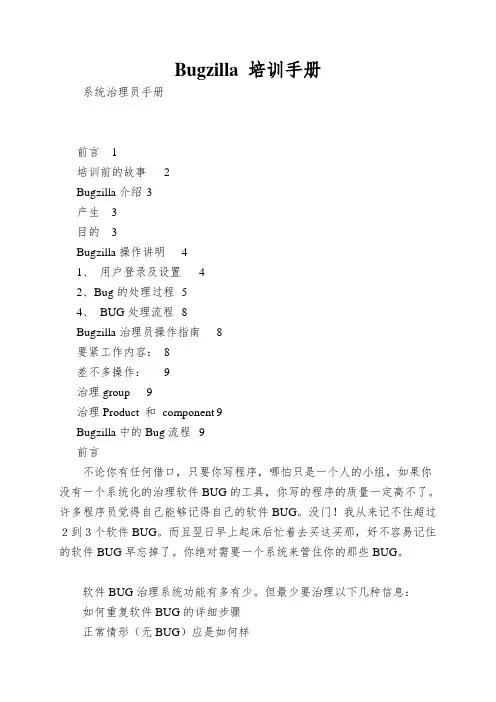 Bugzilla 培训手册

系统治理员手册

前言 1
培训前的故事 2
Bugzilla 介绍 3
产生 3
目的 3
Bugzilla 操作讲明 4
1、 用户登录及设置 4
2、Bug 的处理过程 5
4、 BUG 处理流程 8
Bugzilla 治理员操作指南 8
要紧工作内容： 8
差不多操作： 9
治理 group 9
治理 Product 和 component 9
Bugzilla 中的 Bug 流程 9
前言

不论你有任何借口，只要你写程序，哪怕只是一个人的小组，如果你没有一个系统化的治理软件 BUG 的工具，你写的程序的质量一定高不了。许多程序员觉得自己能够记得自己的软件 BUG。没门！我从来记不住超过 2 到 3 个软件 BUG。而且翌日早上起床后忙着去买这买那，好不容易记住的软件 BUG 早忘掉了。你绝对需要一个系统来管住你的那些 BUG。

软件 BUG 治理系统功能有多有少。但最少要治理以下几种信息：
如何重复软件 BUG 的详细步骤
正常情形（无 BUG）应是如何样